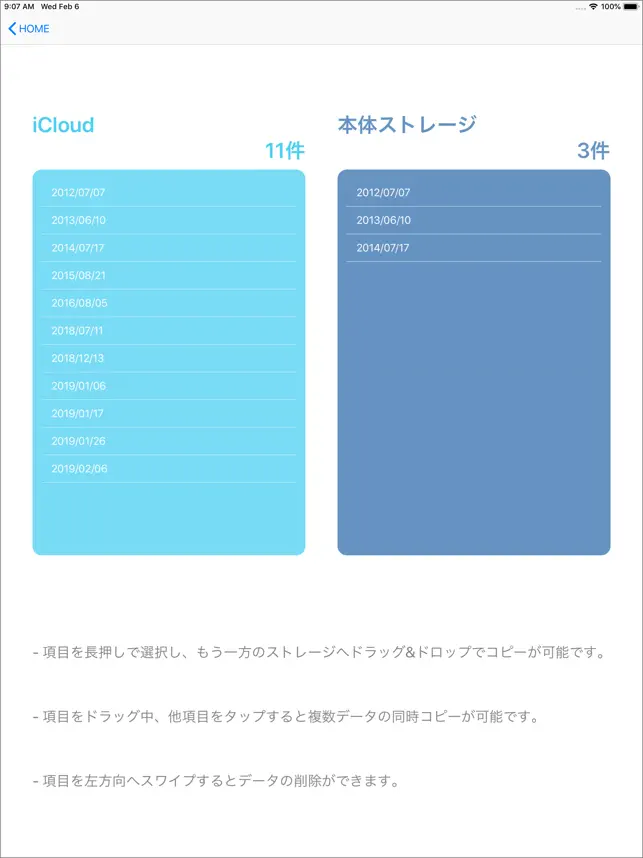 9:07 AM Wed Feb 6

100%

HOME

iCloud

11件

2012/07/07
2013/06/10
2014/07/17
2015/08/21
2016/08/05
2018/07/11
2018/12/13
2019/01/06
2019/01/17
2019/01/26
2019/02/06

本体ストレージ

3件

2012/07/07
2013/06/10
2014/07/17

- 項目を長押しで選択し、もう一方のストレージへドラッグ&ドロップでコピーが可能です。

- 項目をドラッグ中、他項目をタップすると複数データの同時コピーが可能です。

- 項目を左方向へスワイプするとデータの削除ができます。